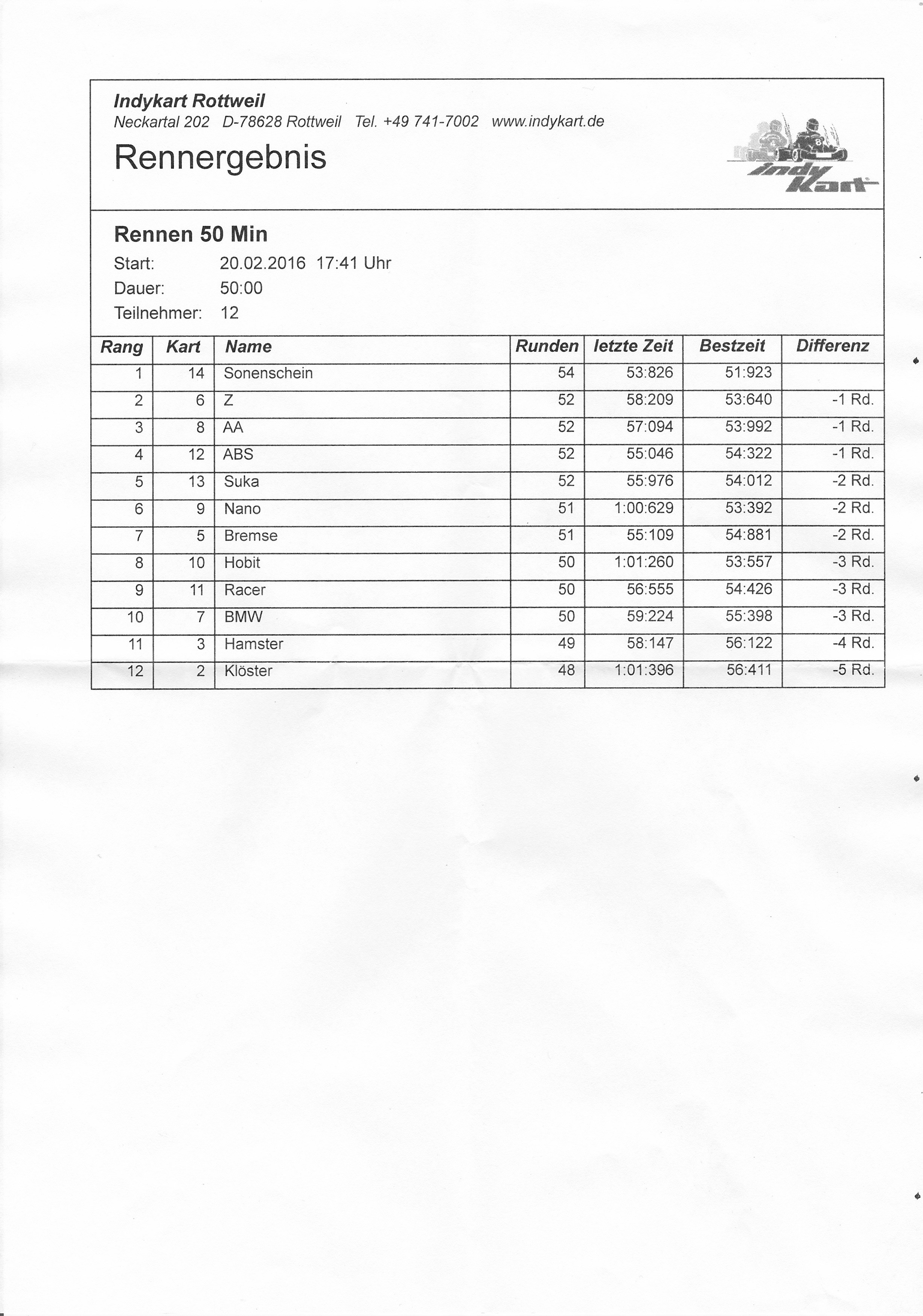 Indykart Rottweil
Neckartal 202 D-78628 Rottweil Tel. +49 741-7002 www.indykart.de

Rennergebnis

indy Kart

Rennen 50 Min
Start: 20.02.2016 17:41 Uhr
Dauer: 50:00
Teilnehmer: 12

| Rang | Kart | Name | Runden | letzte Zeit | Bestzeit | Differenz |
|---|---|---|---|---|---|---|
| 1 | 14 | Sonenschein | 54 | 53:826 | 51:923 | |
| 2 | 6 | Z | 52 | 58:209 | 53:640 | -1 Rd. |
| 3 | 8 | AA | 52 | 57:094 | 53:992 | -1 Rd. |
| 4 | 12 | ABS | 52 | 55:046 | 54:322 | -1 Rd. |
| 5 | 13 | Suka | 52 | 55:976 | 54:012 | -2 Rd. |
| 6 | 9 | Nano | 51 | 1:00:629 | 53:392 | -2 Rd. |
| 7 | 5 | Bremse | 51 | 55:109 | 54:881 | -2 Rd. |
| 8 | 10 | Hobit | 50 | 1:01:260 | 53:557 | -3 Rd. |
| 9 | 11 | Racer | 50 | 56:555 | 54:426 | -3 Rd. |
| 10 | 7 | BMW | 50 | 59:224 | 55:398 | -3 Rd. |
| 11 | 3 | Hamster | 49 | 58:147 | 56:122 | -4 Rd. |
| 12 | 2 | Klöster | 48 | 1:01:396 | 56:411 | -5 Rd. |